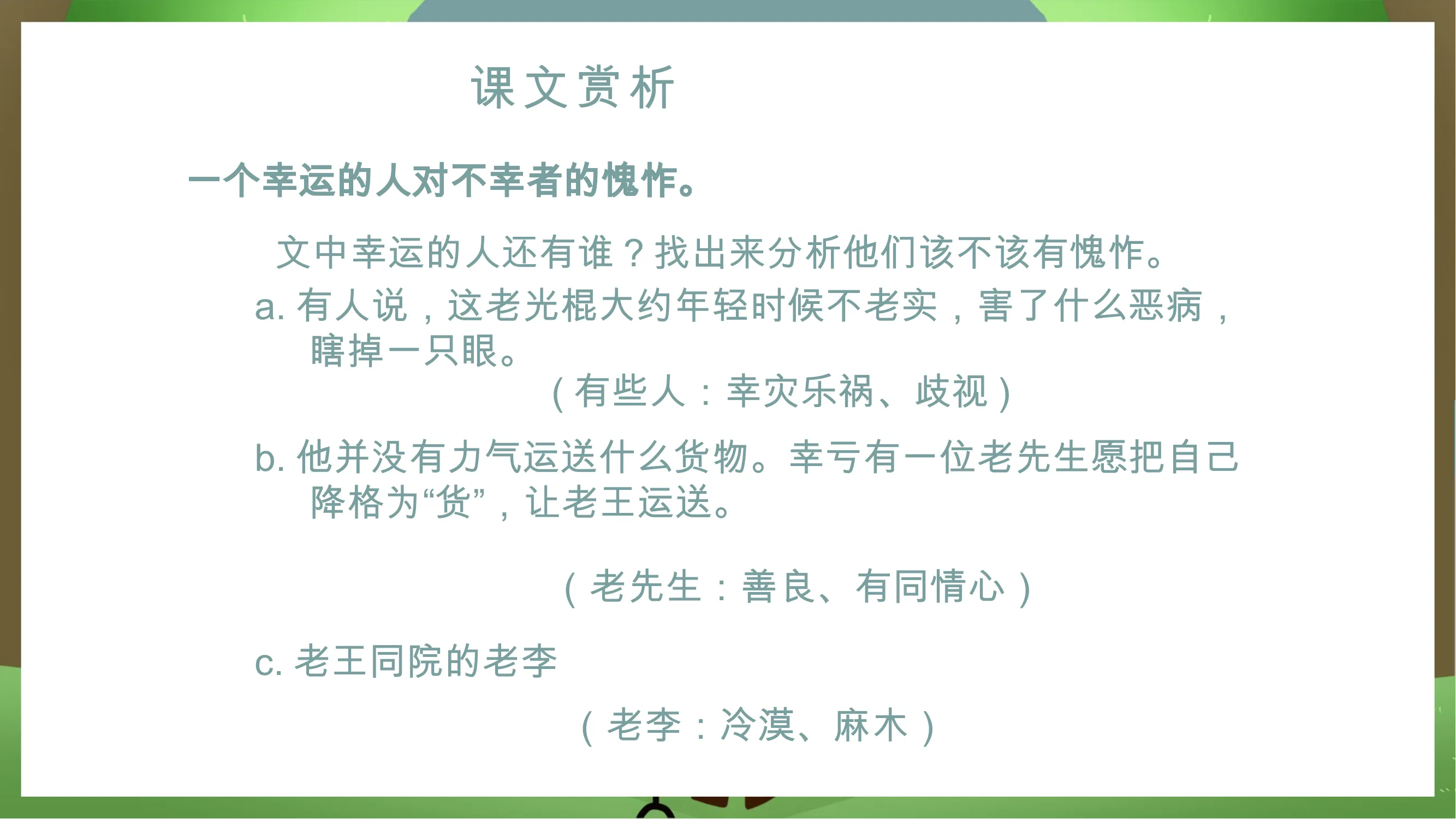 课文赏析

一个幸运的人对不幸者的愧怍。

文中幸运的人还有谁？找出来分析他们该不该有愧怍。

a.有人说，这老光棍大约年轻时候不老实，害了什么恶病，瞎掉一只眼。

（有些人：幸灾乐祸、歧视）

b.他并没有力气运送什么货物。幸亏有一位老先生愿把自己降格为“货”，让老王运送。

（老先生：善良、有同情心）

c.老王同院的老李

（老李：冷漠、麻木）